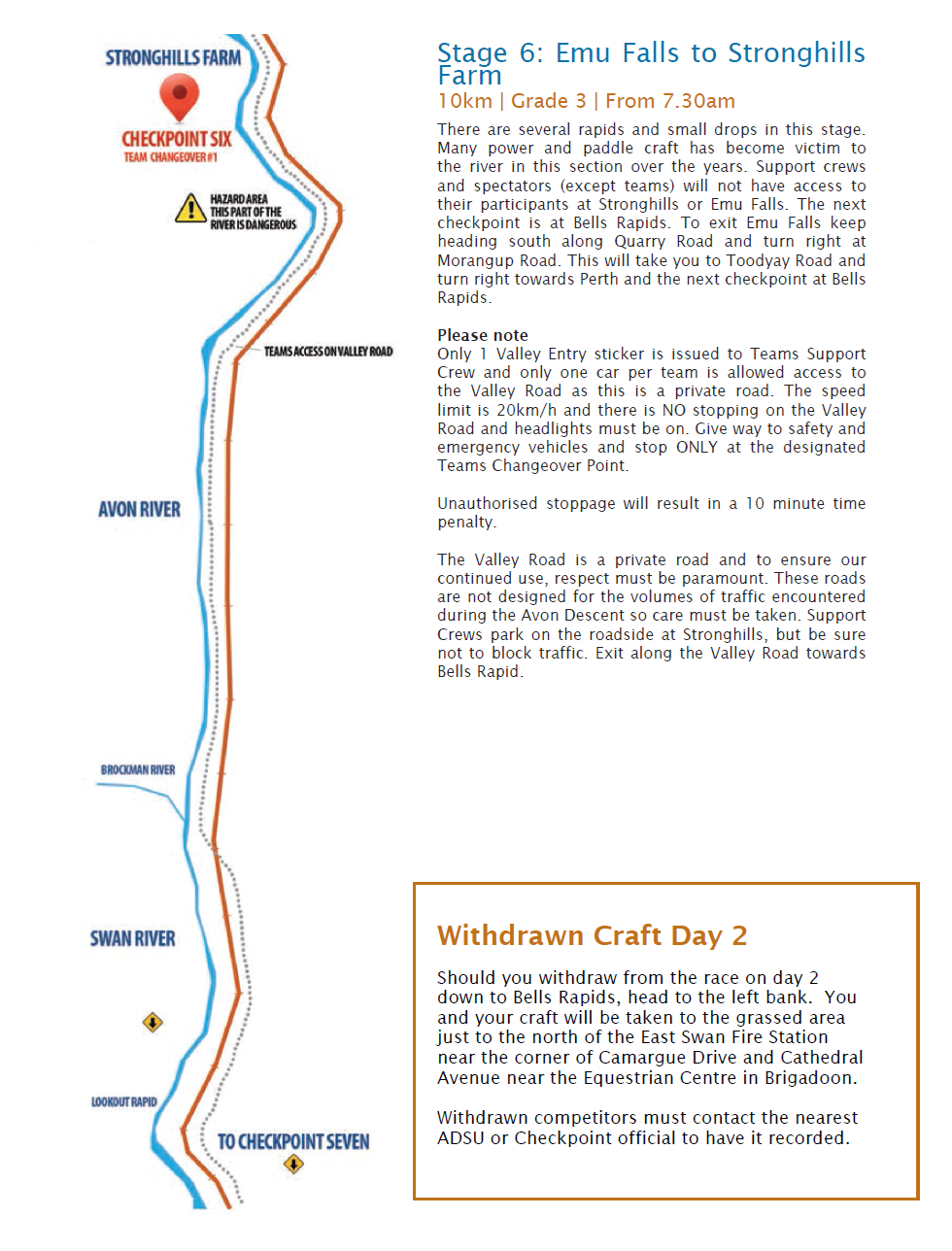 STRONGHILLS FARM

CHECKPOINT SIX
TEAM CHANGEOVER #1

HAZARD AREA
THIS PART OF THE
RIVER IS DANGEROUS

TEAMS ACCESS ON VALLEY ROAD

AVON RIVER

BROCKMAN RIVER

SWAN RIVER

LOOKOUT RAPID

TO CHECKPOINT SEVEN

Stage 6: Emu Falls to Stronghills Farm
10km | Grade 3 | From 7.30am

There are several rapids and small drops in this stage. Many power and paddle craft has become victim to the river in this section over the years. Support crews and spectators (except teams) will not have access to their participants at Stronghills or Emu Falls. The next checkpoint is at Bells Rapids. To exit Emu Falls keep heading south along Quarry Road and turn right at Morangup Road. This will take you to Toodyay Road and turn right towards Perth and the next checkpoint at Bells Rapids.

Please note
Only 1 Valley Entry sticker is issued to Teams Support Crew and only one car per team is allowed access to the Valley Road as this is a private road. The speed limit is 20km/h and there is NO stopping on the Valley Road and headlights must be on. Give way to safety and emergency vehicles and stop ONLY at the designated Teams Changeover Point.

Unauthorised stoppage will result in a 10 minute time penalty.

The Valley Road is a private road and to ensure our continued use, respect must be paramount. These roads are not designed for the volumes of traffic encountered during the Avon Descent so care must be taken. Support Crews park on the roadside at Stronghills, but be sure not to block traffic. Exit along the Valley Road towards Bells Rapid.

Withdrawn Craft Day 2

Should you withdraw from the race on day 2 down to Bells Rapids, head to the left bank. You and your craft will be taken to the grassed area just to the north of the East Swan Fire Station near the corner of Camargue Drive and Cathedral Avenue near the Equestrian Centre in Brigadoon.

Withdrawn competitors must contact the nearest ADSU or Checkpoint official to have it recorded.